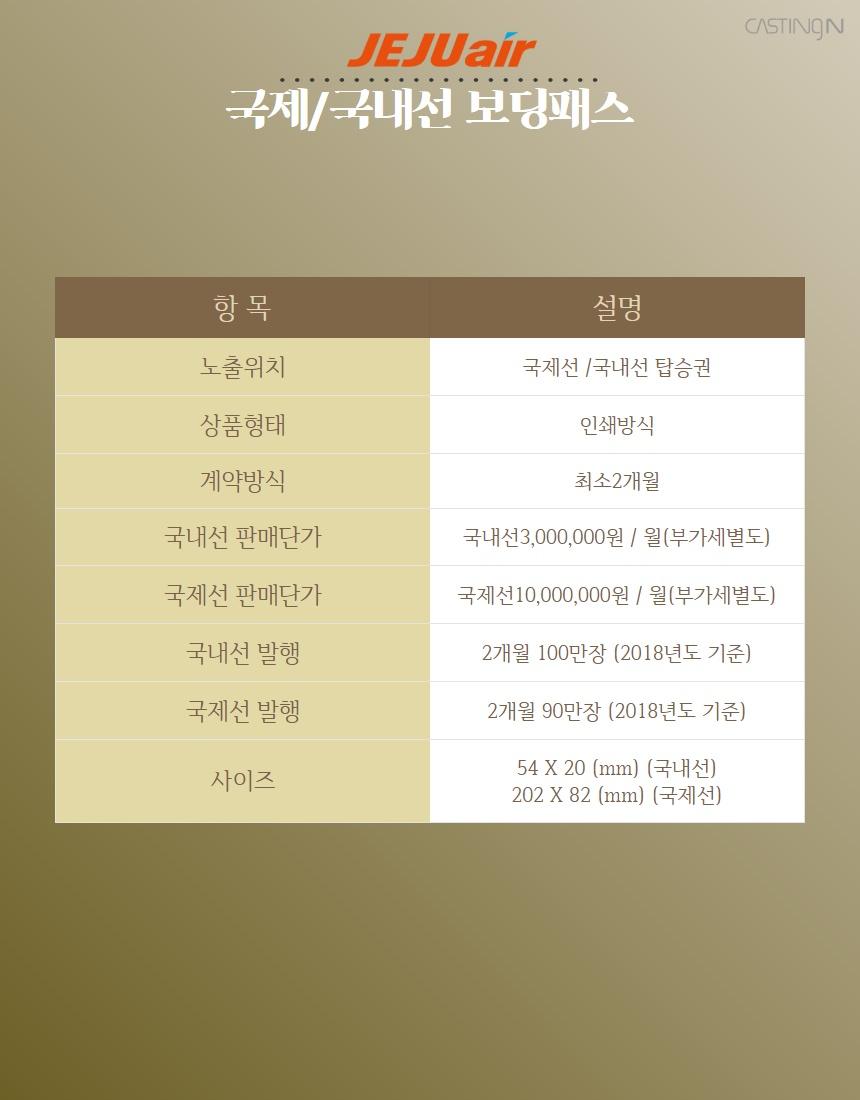 CASTINGN

JEJUair

국제/국내선 보딩패스

| 항 목 | 설명 |
|---|---|
| 노출위치 | 국제선 /국내선 탑승권 |
| 상품형태 | 인쇄방식 |
| 계약방식 | 최소2개월 |
| 국내선 판매단가 | 국내선3,000,000원 / 월(부가세별도) |
| 국제선 판매단가 | 국제선10,000,000원 / 월(부가세별도) |
| 국내선 발행 | 2개월 100만장 (2018년도 기준) |
| 국제선 발행 | 2개월 90만장 (2018년도 기준) |
| 사이즈 | 54 X 20 (mm) (국내선) 202 X 82 (mm) (국제선) |